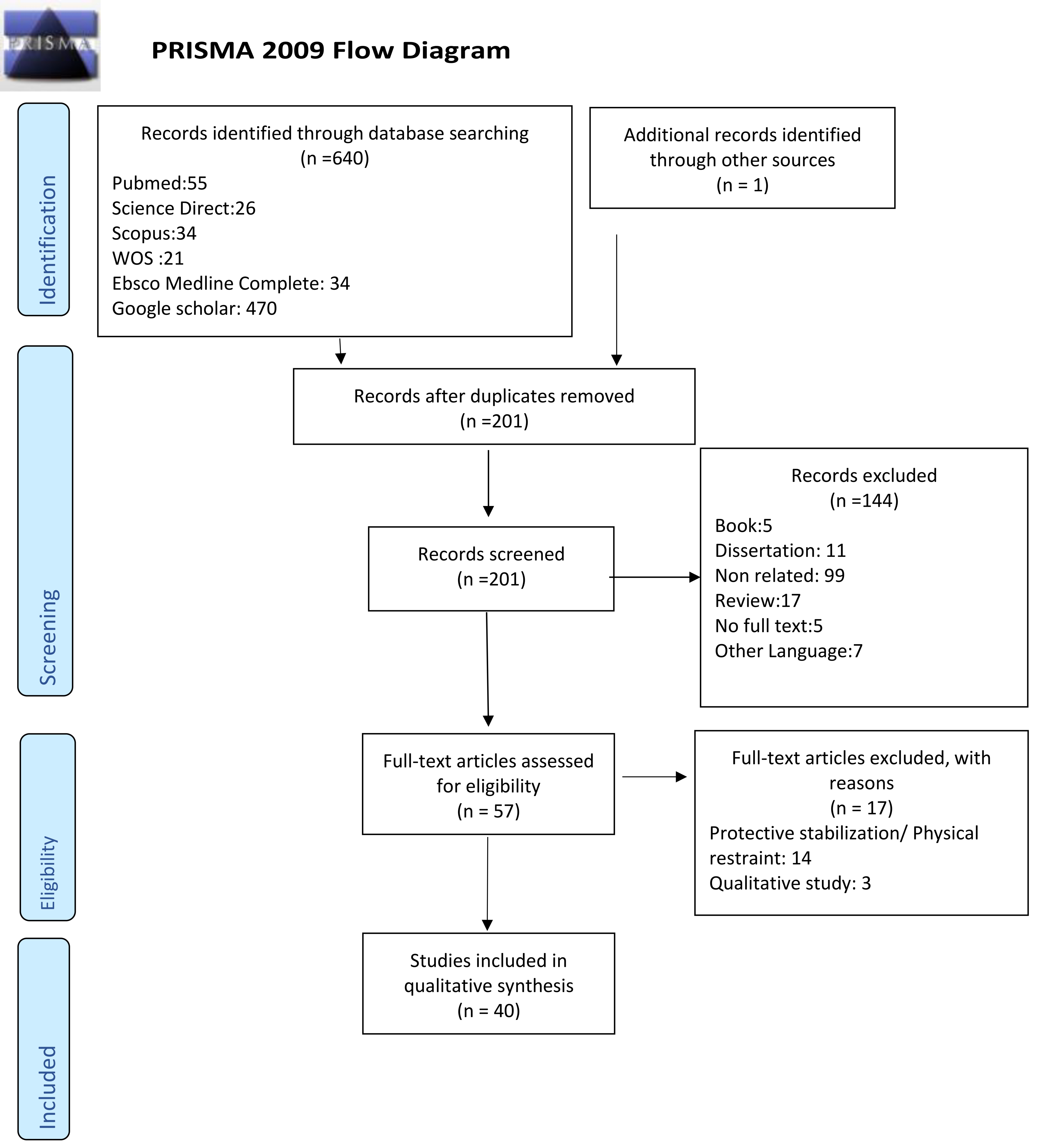 PRISMA

PRISMA 2009 Flow Diagram

Identification

Records identified through database searching (n =640)
Pubmed:55
Science Direct:26
Scopus:34
WOS :21
Ebsco Medline Complete: 34
Google scholar: 470

Additional records identified through other sources (n = 1)

Screening

Records after duplicates removed (n =201)

Records screened (n =201)

Records excluded (n =144)
Book:5
Dissertation: 11
Non related: 99
Review:17
No full text:5
Other Language:7

Eligibility

Full-text articles assessed for eligibility (n = 57)

Full-text articles excluded, with reasons (n = 17)
Protective stabilization/ Physical restraint: 14
Qualitative study: 3

Included

Studies included in qualitative synthesis (n = 40)